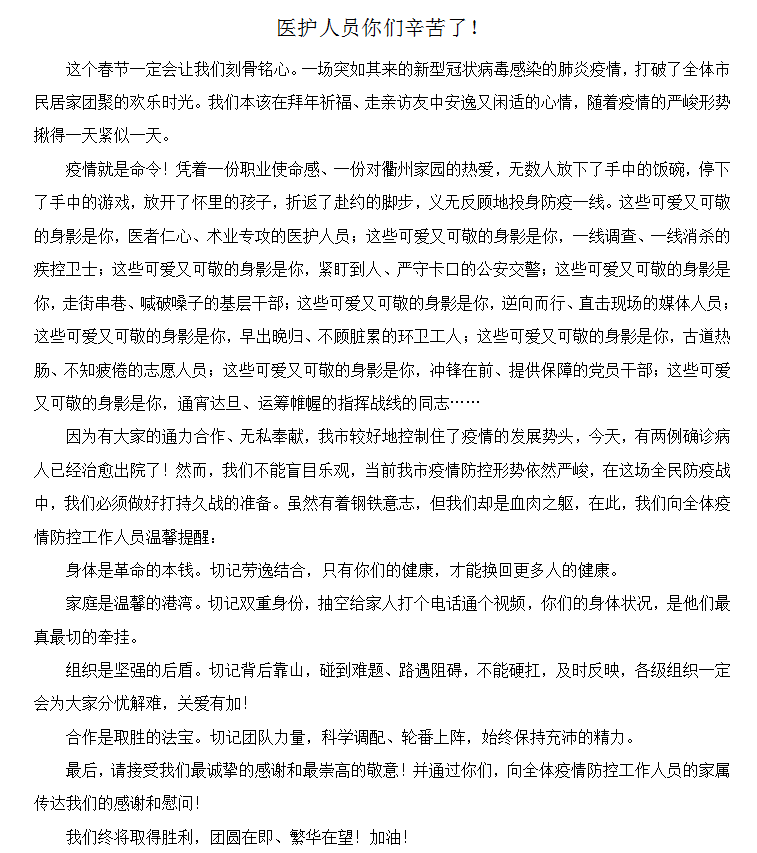 医护人员你们辛苦了！

这个春节一定会让我们刻骨铭心。一场突如其来的新型冠状病毒感染的肺炎疫情，打破了全体市民居家团聚的欢乐时光。我们本该在拜年祈福、走亲访友中安逸又闲适的心情，随着疫情的严峻形势揪得一天紧似一天。

疫情就是命令！凭着一份职业使命感、一份对衢州家园的热爱，无数人放下了手中的饭碗，停下了手中的游戏，放开了怀里的孩子，折返了赴约的脚步，义无反顾地投身防疫一线。这些可爱又可敬的身影是你，医者仁心、术业专攻的医护人员；这些可爱又可敬的身影是你，一线调查、一线消杀的疾控卫士；这些可爱又可敬的身影是你，紧盯到人、严守卡口的公安交警；这些可爱又可敬的身影是你，走街串巷、喊破嗓子的基层干部；这些可爱又可敬的身影是你，逆向而行、直击现场的媒体人员；这些可爱又可敬的身影是你，早出晚归、不顾脏累的环卫工人；这些可爱又可敬的身影是你，古道热肠、不知疲倦的志愿人员；这些可爱又可敬的身影是你，冲锋在前、提供保障的党员干部；这些可爱又可敬的身影是你，通宵达旦、运筹帷幄的指挥战线的同志……

因为有大家的通力合作、无私奉献，我市较好地控制住了疫情的发展势头，今天，有两例确诊病人已经治愈出院了！然而，我们不能盲目乐观，当前我市疫情防控形势依然严峻，在这场全民防疫战中，我们必须做好打持久战的准备。虽然有着钢铁意志，但我们却是血肉之躯，在此，我们向全体疫情防控工作人员温馨提醒：

身体是革命的本钱。切记劳逸结合，只有你们的健康，才能换回更多人的健康。

家庭是温馨的港湾。切记双重身份，抽空给家人打个电话通个视频，你们的身体状况，是他们最真最切的牵挂。

组织是坚强的后盾。切记背后靠山，碰到难题、路遇阻碍，不能硬扛，及时反映，各级组织一定会为大家分忧解难，关爱有加！

合作是取胜的法宝。切记团队力量，科学调配、轮番上阵，始终保持充沛的精力。

最后，请接受我们最诚挚的感谢和最崇高的敬意！并通过你们，向全体疫情防控工作人员的家属传达我们的感谢和慰问！

我们终将取得胜利，团圆在即、繁华在望！加油！